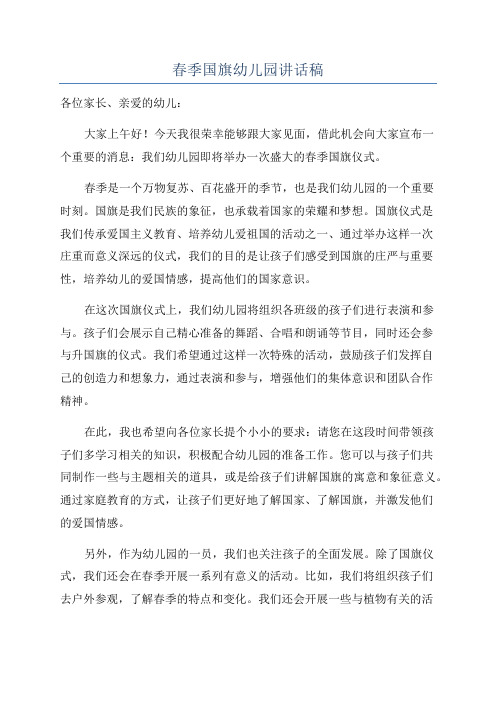 春季国旗幼儿园讲话稿

各位家长、亲爱的幼儿：

大家上午好！今天我很荣幸能够跟大家见面，借此机会向大家宣布一个重要的消息：我们幼儿园即将举办一次盛大的春季国旗仪式。

春季是一个万物复苏、百花盛开的季节，也是我们幼儿园的一个重要时刻。国旗是我们民族的象征，也承载着国家的荣耀和梦想。国旗仪式是我们传承爱国主义教育、培养幼儿爱祖国的活动之一、通过举办这样一次庄重而意义深远的仪式，我们的目的是让孩子们感受到国旗的庄严与重要性，培养幼儿的爱国情感，提高他们的国家意识。

在这次国旗仪式上，我们幼儿园将组织各班级的孩子们进行表演和参与。孩子们会展示自己精心准备的舞蹈、合唱和朗诵等节目，同时还会参与升国旗的仪式。我们希望通过这样一次特殊的活动，鼓励孩子们发挥自己的创造力和想象力，通过表演和参与，增强他们的集体意识和团队合作精神。

在此，我也希望向各位家长提个小小的要求：请您在这段时间带领孩子们多学习相关的知识，积极配合幼儿园的准备工作。您可以与孩子们共同制作一些与主题相关的道具，或是给孩子们讲解国旗的寓意和象征意义。通过家庭教育的方式，让孩子们更好地了解国家、了解国旗，并激发他们的爱国情感。

另外，作为幼儿园的一员，我们也关注孩子的全面发展。除了国旗仪式，我们还会在春季开展一系列有意义的活动。比如，我们将组织孩子们去户外参观，了解春季的特点和变化。我们还会开展一些与植物有关的活